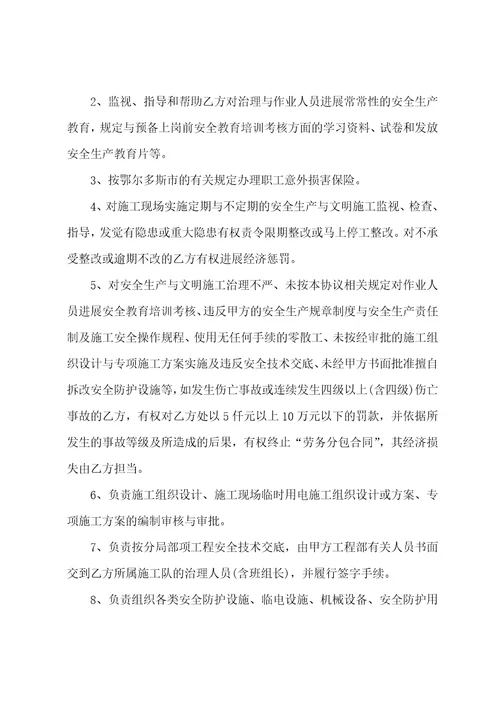 2、监视、指导和帮助乙方对治理与作业人员进展常常性的安全生产教育，规定与预备上岗前安全教育培训考核方面的学习资料、试卷和发放安全生产教育片等。

3、按鄂尔多斯市的有关规定办理职工意外损害保险。

4、对施工现场实施定期与不定期的安全生产与文明施工监视、检查、指导，发觉有隐患或重大隐患有权责令限期整改或马上停工整改。对不承受整改或逾期不改的乙方有权进展经济惩罚。

5、对安全生产与文明施工治理不严、未按本协议相关规定对作业人员进展安全教育培训考核、违反甲方的安全生产规章制度与安全生产责任制及施工安全操作规程、使用无任何手续的零散工、未按经审批的施工组织设计与专项施工方案实施及违反安全技术交底、未经甲方书面批准擅自拆改安全防护设施等，如发生伤亡事故或连续发生四级以上(含四级)伤亡事故的乙方，有权对乙方处以5仟元以上10万元以下的罚款，并依据所发生的事故等级及所造成的后果，有权终止“劳务分包合同”，其经济损失由乙方担当。

6、负责施工组织设计、施工现场临时用电施工组织设计或方案、专项施工方案的编制审核与审批。

7、负责按分局部项工程安全技术交底，由甲方工程部有关人员书面交到乙方所属施工队的治理人员(含班组长)，并履行签字手续。

8、负责组织各类安全防护设施、临电设施、机械设备、安全防护用